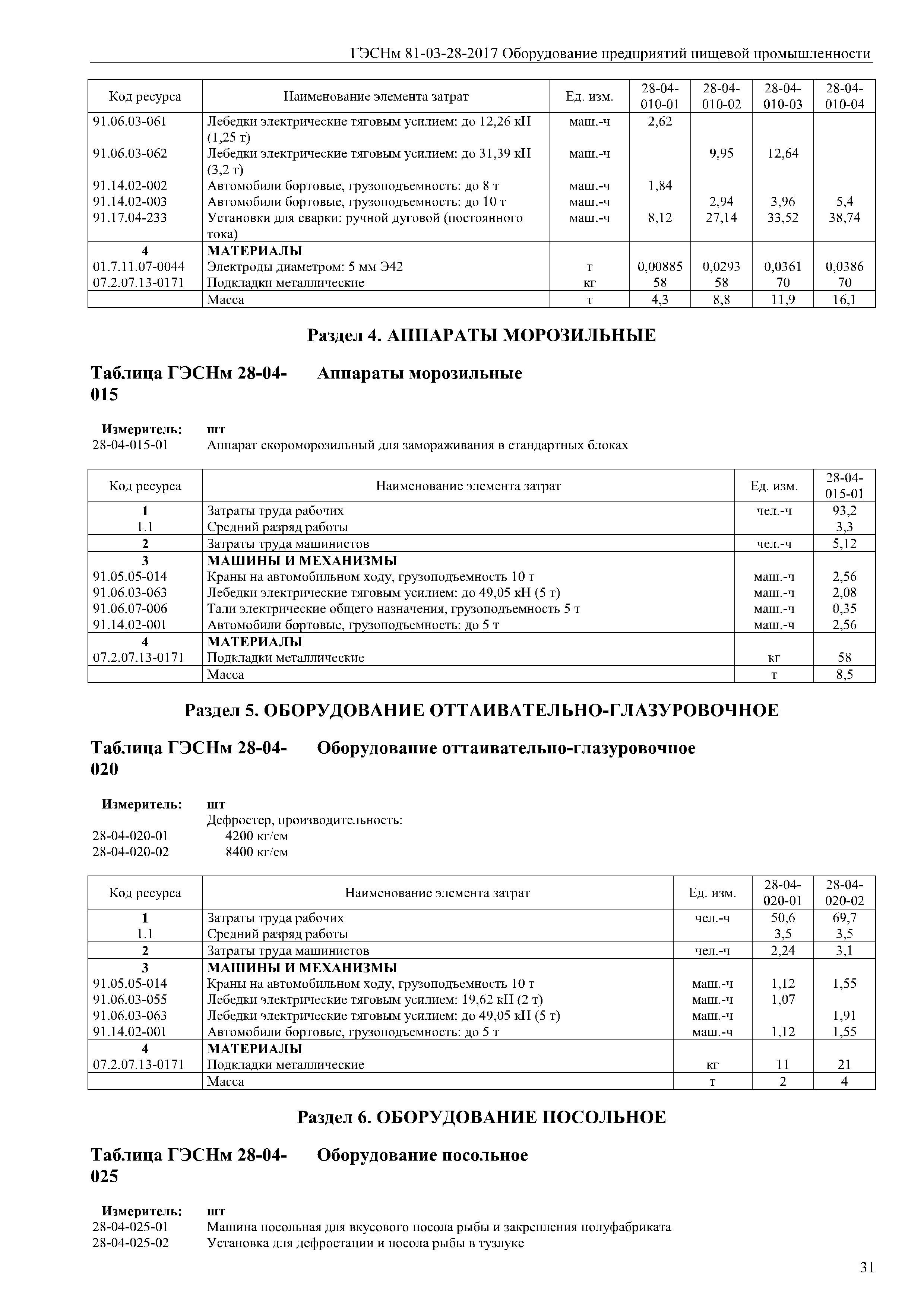 ГЭСНм 81-03-28-2017 Оборудование предприятий пищевой промышленности

| Код ресурса | Наименование элемента затрат | Ед. изм. | 28-04-010-01 | 28-04-010-02 | 28-04-010-03 | 28-04-010-04 |
|---|---|---|---|---|---|---|
| 91.06.03-061 | Лебедки электрические тяговым усилием: до 12,26 кН (1,25 т) | маш.-ч | 2,62 | | | |
| 91.06.03-062 | Лебедки электрические тяговым усилием: до 31,39 кН (3,2 т) | маш.-ч | | 9,95 | 12,64 | |
| 91.14.02-002 | Автомобили бортовые, грузоподъемность: до 8 т | маш.-ч | 1,84 | | | |
| 91.14.02-003 | Автомобили бортовые, грузоподъемность: до 10 т | маш.-ч | | 2,94 | 3,96 | 5,4 |
| 91.17.04-233 | Установки для сварки: ручной дуговой (постоянного тока) | маш.-ч | 8,12 | 27,14 | 33,52 | 38,74 |
| 4 | МАТЕРИАЛЫ | | | | | |
| 01.7.11.07-0044 | Электроды диаметром: 5 мм Э42 | т | 0,00885 | 0,0293 | 0,0361 | 0,0386 |
| 07.2.07.13-0171 | Подкладки металлические | кг | 58 | 58 | 70 | 70 |
| | Масса | т | 4,3 | 8,8 | 11,9 | 16,1 |

Раздел 4. АППАРАТЫ МОРОЗИЛЬНЫЕ

Таблица ГЭСНм 28-04-015 Аппараты морозильные

Измеритель: шт
28-04-015-01 Аппарат скороморозильный для замораживания в стандартных блоках

| Код ресурса | Наименование элемента затрат | Ед. изм. | 28-04-015-01 |
|---|---|---|---|
| 1 | Затраты труда рабочих | чел.-ч | 93,2 |
| 1.1 | Средний разряд работы | | 3,3 |
| 2 | Затраты труда машинистов | чел.-ч | 5,12 |
| 3 | МАШИНЫ И МЕХАНИЗМЫ | | |
| 91.05.05-014 | Краны на автомобильном ходу, грузоподъемность 10 т | маш.-ч | 2,56 |
| 91.06.03-063 | Лебедки электрические тяговым усилием: до 49,05 кН (5 т) | маш.-ч | 2,08 |
| 91.06.07-006 | Тали электрические общего назначения, грузоподъемность 5 т | маш.-ч | 0,35 |
| 91.14.02-001 | Автомобили бортовые, грузоподъемность: до 5 т | маш.-ч | 2,56 |
| 4 | МАТЕРИАЛЫ | | |
| 07.2.07.13-0171 | Подкладки металлические | кг | 58 |
| | Масса | т | 8,5 |

Раздел 5. ОБОРУДОВАНИЕ ОТТАИВАТЕЛЬНО-ГЛАЗУРОВОЧНОЕ

Таблица ГЭСНм 28-04-020 Оборудование оттаивательно-глазуровочное

Измеритель: шт
Дефростер, производительность:
28-04-020-01 4200 кг/см
28-04-020-02 8400 кг/см

| Код ресурса | Наименование элемента затрат | Ед. изм. | 28-04-020-01 | 28-04-020-02 |
|---|---|---|---|---|
| 1 | Затраты труда рабочих | чел.-ч | 50,6 | 69,7 |
| 1.1 | Средний разряд работы | | 3,5 | 3,5 |
| 2 | Затраты труда машинистов | чел.-ч | 2,24 | 3,1 |
| 3 | МАШИНЫ И МЕХАНИЗМЫ | | | |
| 91.05.05-014 | Краны на автомобильном ходу, грузоподъемность 10 т | маш.-ч | 1,12 | 1,55 |
| 91.06.03-055 | Лебедки электрические тяговым усилием: 19,62 кН (2 т) | маш.-ч | 1,07 | |
| 91.06.03-063 | Лебедки электрические тяговым усилием: до 49,05 кН (5 т) | маш.-ч | | 1,91 |
| 91.14.02-001 | Автомобили бортовые, грузоподъемность: до 5 т | маш.-ч | 1,12 | 1,55 |
| 4 | МАТЕРИАЛЫ | | | |
| 07.2.07.13-0171 | Подкладки металлические | кг | 11 | 21 |
| | Масса | т | 2 | 4 |

Раздел 6. ОБОРУДОВАНИЕ ПОСОЛЬНОЕ

Таблица ГЭСНм 28-04-025 Оборудование посольное

Измеритель: шт
28-04-025-01 Машина посольная для вкусового посола рыбы и закрепления полуфабриката
28-04-025-02 Установка для дефростации и посола рыбы в тузлуке

31